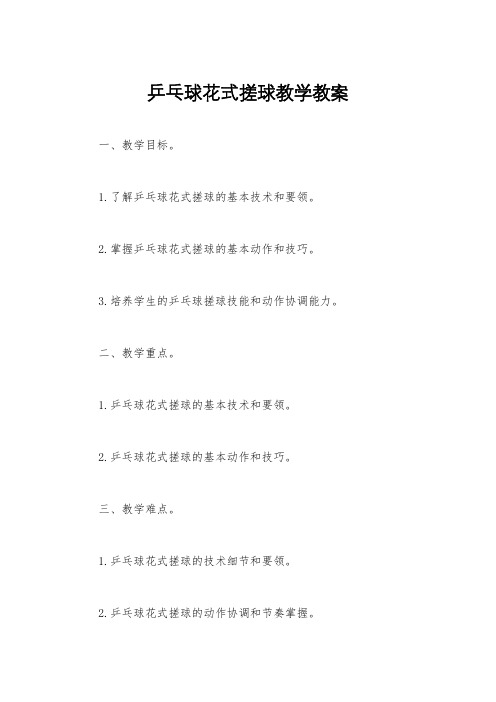 乒乓球花式搓球教学教案

一、教学目标。

1.了解乒乓球花式搓球的基本技术和要领。

2.掌握乒乓球花式搓球的基本动作和技巧。

3.培养学生的乒乓球搓球技能和动作协调能力。

二、教学重点。

1.乒乓球花式搓球的基本技术和要领。

2.乒乓球花式搓球的基本动作和技巧。

三、教学难点。

1.乒乓球花式搓球的技术细节和要领。

2.乒乓球花式搓球的动作协调和节奏掌握。